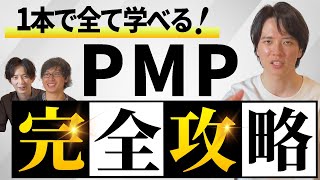 1本で全て学べる！

PMP

完全攻略